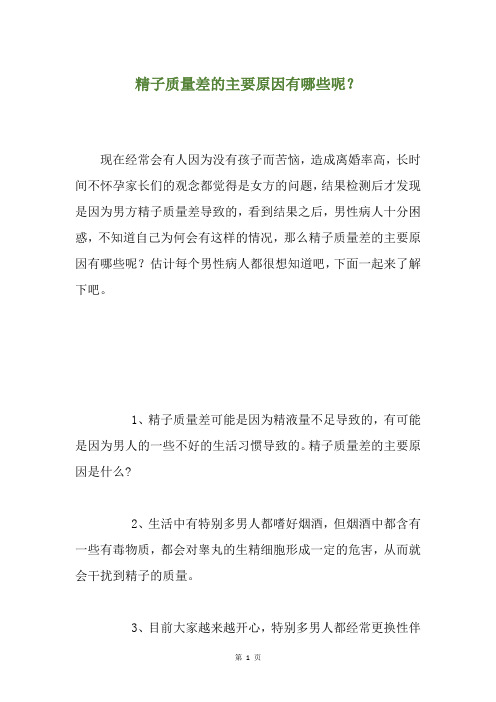 精子质量差的主要原因有哪些呢？

现在经常会有人因为没有孩子而苦恼，造成离婚率高，长时间不怀孕家长们的观念都觉得是女方的问题，结果检测后才发现是因为男方精子质量差导致的，看到结果之后，男性病人十分困惑，不知道自己为何会有这样的情况，那么精子质量差的主要原因有哪些呢？估计每个男性病人都很想知道吧，下面一起来了解下吧。

1、精子质量差可能是因为精液量不足导致的，有可能是因为男人的一些不好的生活习惯导致的。精子质量差的主要原因是什么?

2、生活中有特别多男人都嗜好烟酒，但烟酒中都含有一些有毒物质，都会对睾丸的生精细胞形成一定的危害，从而就会干扰到精子的质量。

3、目前大家越来越开心，特别多男人都经常更换性伴

第 1 页